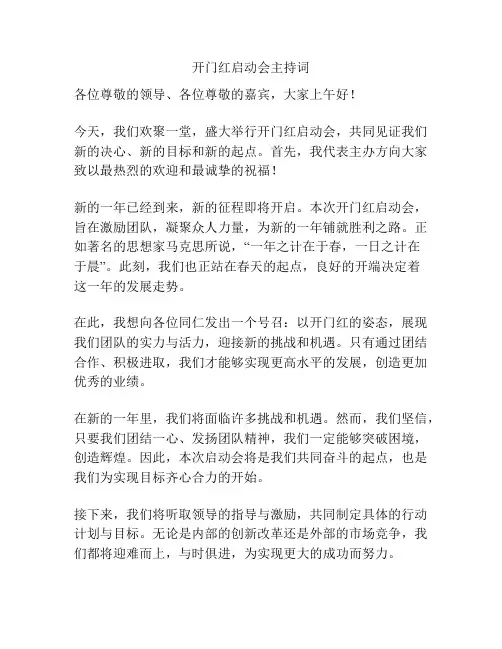 开门红启动会主持词

各位尊敬的领导、各位尊敬的嘉宾，大家上午好！

今天，我们欢聚一堂，盛大举行开门红启动会，共同见证我们新的决心、新的目标和新的起点。首先，我代表主办方向大家致以最热烈的欢迎和最诚挚的祝福！

新的一年已经到来，新的征程即将开启。本次开门红启动会，旨在激励团队，凝聚众人力量，为新的一年铺就胜利之路。正如著名的思想家马克思所说，“一年之计在于春，一日之计在于晨”。此刻，我们也正站在春天的起点，良好的开端决定着这一年的发展走势。

在此，我想向各位同仁发出一个号召：以开门红的姿态，展现我们团队的实力与活力，迎接新的挑战和机遇。只有通过团结合作、积极进取，我们才能够实现更高水平的发展，创造更加优秀的业绩。

在新的一年里，我们将面临许多挑战和机遇。然而，我们坚信，只要我们团结一心、发扬团队精神，我们一定能够突破困境，创造辉煌。因此，本次启动会将是我们共同奋斗的起点，也是我们为实现目标齐心合力的开始。

接下来，我们将听取领导的指导与激励，共同制定具体的行动计划与目标。无论是内部的创新改革还是外部的市场竞争，我们都将迎难而上，与时俱进，为实现更大的成功而努力。